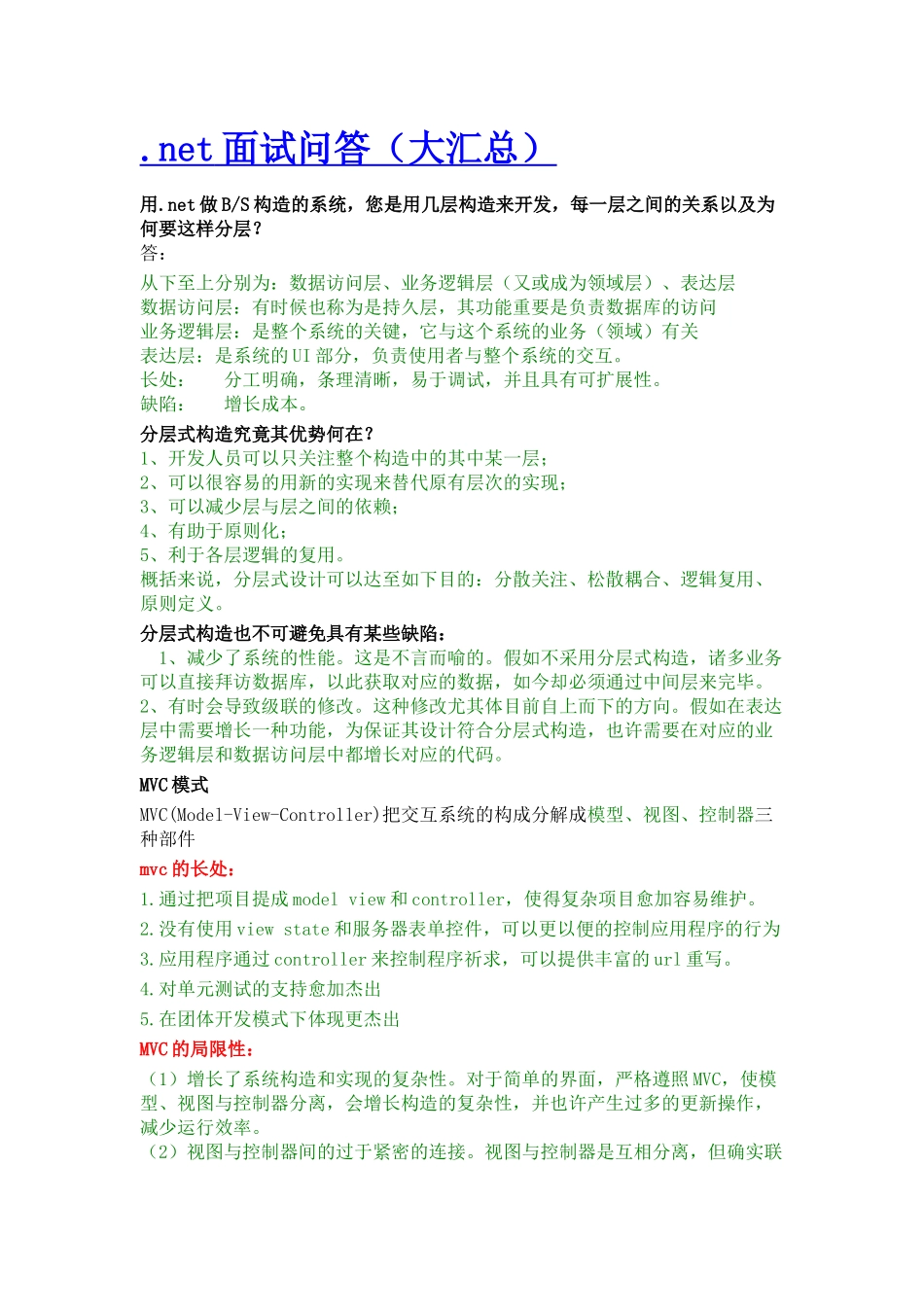 .net 面试问答（大汇总）

用.net 做 B/S 构造的系统，您是用几层构造来开发，每一层之间的关系以及为何要这样分层？
答：

从下至上分别为：数据访问层、业务逻辑层（又或成为领域层）、表达层
数据访问层：有时候也称为是持久层，其功能重要是负责数据库的访问
业务逻辑层：是整个系统的关键，它与这个系统的业务（领域）有关
表达层：是系统的 UI 部分，负责使用者与整个系统的交互。
长处：　　分工明确，条理清晰，易于调试，并且具有可扩展性。
缺陷：　　增长成本。

分层式构造究竟其优势何在？
1、开发人员可以只关注整个构造中的其中某一层；
2、可以很容易的用新的实现来替代原有层次的实现；
3、可以减少层与层之间的依赖；
4、有助于原则化；
5、利于各层逻辑的复用。
概括来说，分层式设计可以达至如下目的：分散关注、松散耦合、逻辑复用、原则定义。

分层式构造也不可避免具有某些缺陷：
1、减少了系统的性能。这是不言而喻的。假如不采用分层式构造，诸多业务可以直接拜访数据库，以此获取对应的数据，如今却必须通过中间层来完毕。
2、有时会导致级联的修改。这种修改尤其体目前自上而下的方向。假如在表达层中需要增长一种功能，为保证其设计符合分层式构造，也许需要在对应的业务逻辑层和数据访问层中都增长对应的代码。

MVC 模式
MVC(Model-View-Controller)把交互系统的构成分解成模型、视图、控制器三种部件

mvc 的长处：
1.通过把项目提成 model view 和 controller，使得复杂项目愈加容易维护。
2.没有使用 view state 和服务器表单控件，可以更以便的控制应用程序的行为
3.应用程序通过 controller 来控制程序祈求，可以提供丰富的 url 重写。
4.对单元测试的支持愈加杰出
5.在团体开发模式下体现更杰出

MVC 的局限性：
（1）增长了系统构造和实现的复杂性。对于简单的界面，严格遵照 MVC，使模型、视图与控制器分离，会增长构造的复杂性，并也许产生过多的更新操作，减少运行效率。
（2）视图与控制器间的过于紧密的连接。视图与控制器是互相分离，但确实联